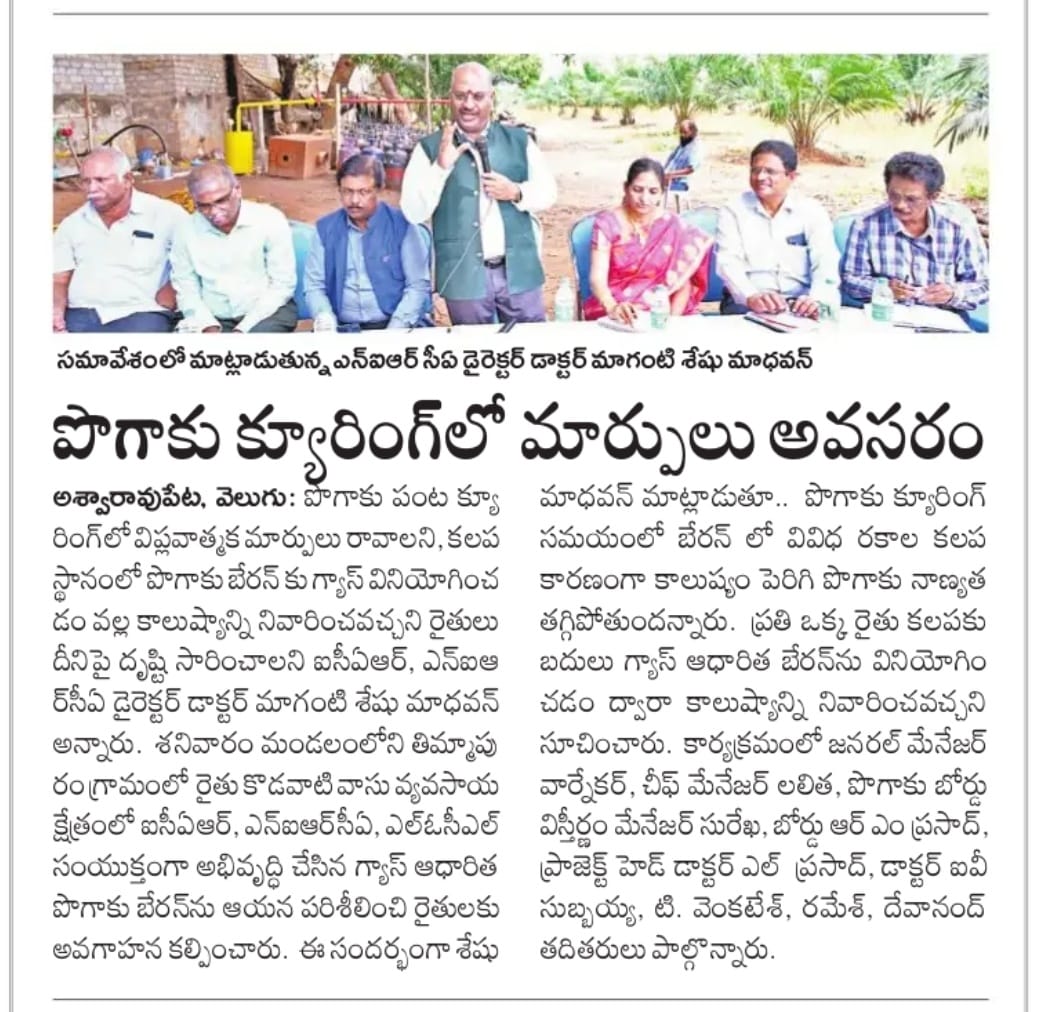 సమావేశంలో మాట్లాడుతున్న ఎన్ఐఆర్ సీఏ డైరెక్టర్ డాక్టర్ మాగంటి శేషు మాధవన్

పొగాకు క్యూరింగ్‌లో మార్పులు అవసరం

అశ్వారావుపేట, వెలుగు: పొగాకు పంట క్యూరింగ్‌లో విప్లవాత్మక మార్పులు రావాలని, కలప స్థానంలో పొగాకు బేరన్ కు గ్యాస్ వినియోగించడం వల్ల కాలుష్యాన్ని నివారించవచ్చని రైతులు దీనిపై దృష్టి సారించాలని ఐసీఏఆర్, ఎన్ఐఆర్‌సీఏ డైరెక్టర్ డాక్టర్ మాగంటి శేషు మాధవన్ అన్నారు. శనివారం మండలంలోని తిమ్మాపురం గ్రామంలో రైతు కొడవాటి వాసు వ్యవసాయ క్షేత్రంలో ఐసీఏఆర్, ఎన్ఐఆర్‌సీఏ, ఎల్‌టీసీఎల్ సంయుక్తంగా అభివృద్ధి చేసిన గ్యాస్ ఆధారిత పొగాకు బేరన్‌ను ఆయన పరిశీలించి రైతులకు అవగాహన కల్పించారు. ఈ సందర్భంగా శేషు మాధవన్ మాట్లాడుతూ.. పొగాకు క్యూరింగ్ సమయంలో బేరన్ లో వివిధ రకాల కలప కారణంగా కాలుష్యం పెరిగి పొగాకు నాణ్యత తగ్గిపోతుందన్నారు. ప్రతి ఒక్క రైతు కలపకు బదులు గ్యాస్ ఆధారిత బేరన్‌ను వినియోగించడం ద్వారా కాలుష్యాన్ని నివారించవచ్చని సూచించారు. కార్యక్రమంలో జనరల్ మేనేజర్ వార్నేకర్, చీఫ్ మేనేజర్ లలిత, పొగాకు బోర్డు విస్తీర్ణం మేనేజర్ సురేఖ, బోర్డు ఆర్ ఎం ప్రసాద్, ప్రాజెక్ట్ హెడ్ డాక్టర్ ఎల్ ప్రసాద్, డాక్టర్ ఐవీ సుబ్బయ్య, టి. వెంకటేశ్, రమేశ్, దేవానంద్ తదితరులు పాల్గొన్నారు.